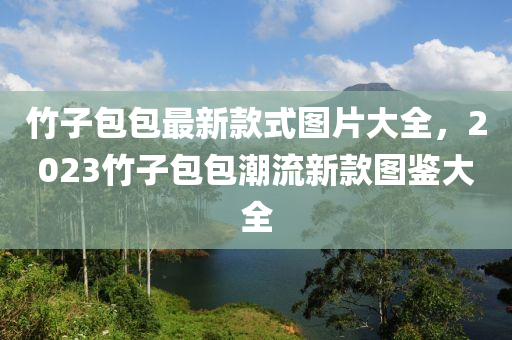 竹子包包最新款式图片大全，2023竹子包包潮流新款图鉴大全